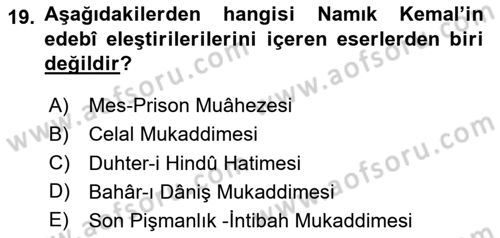 19. Aşağıdakilerden hangisi Namık Kemal'in edebî eleştirilerilerini içeren eserlerden biri değildir?

A) Mes-Prison Muâhezesi
B) Celal Mukaddimesi
C) Duhter-i Hindû Hatimesi
D) Bahâr-ı Dâniş Mukaddimesi
E) Son Pişmanlık -İntibah Mukaddimesi

www.aofsoru.com
www.aofsoru.com
www.aofsoru.com
www.aofsoru.com